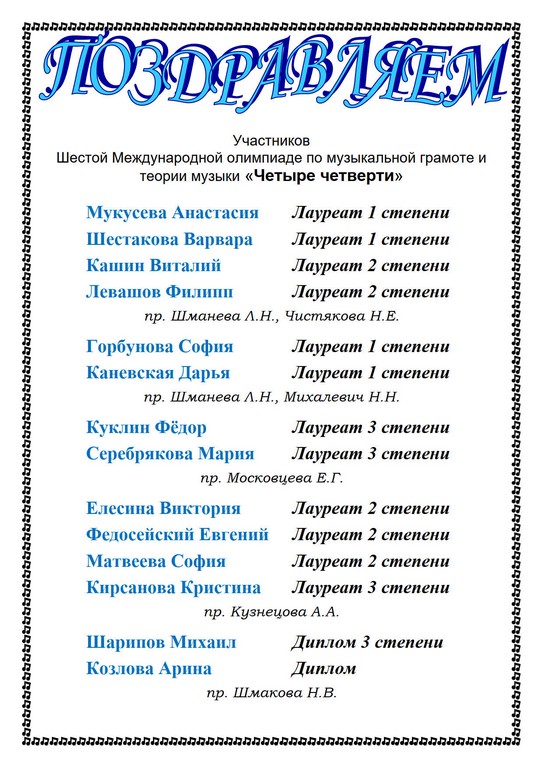 ПОЗДРАВЛЯЕМ

Участников
Шестой Международной олимпиаде по музыкальной грамоте и теории музыки «Четыре четверти»

Мукусева Анастасия Лауреат 1 степени
Шестакова Варвара Лауреат 1 степени
Кашин Виталий Лауреат 2 степени
Левашов Филипп Лауреат 2 степени
пр. Шманева Л.Н., Чистякова Н.Е.

Горбунова София Лауреат 1 степени
Каневская Дарья Лауреат 1 степени
пр. Шманева Л.Н., Михалевич Н.Н.

Куклин Фёдор Лауреат 3 степени
Серебрякова Мария Лауреат 3 степени
пр. Московцева Е.Г.

Елесина Виктория Лауреат 2 степени
Федосейский Евгений Лауреат 2 степени
Матвеева София Лауреат 2 степени
Кирсанова Кристина Лауреат 3 степени
пр. Кузнецова А.А.

Шарипов Михаил Диплом 3 степени
Козлова Арина Диплом
пр. Шмакова Н.В.